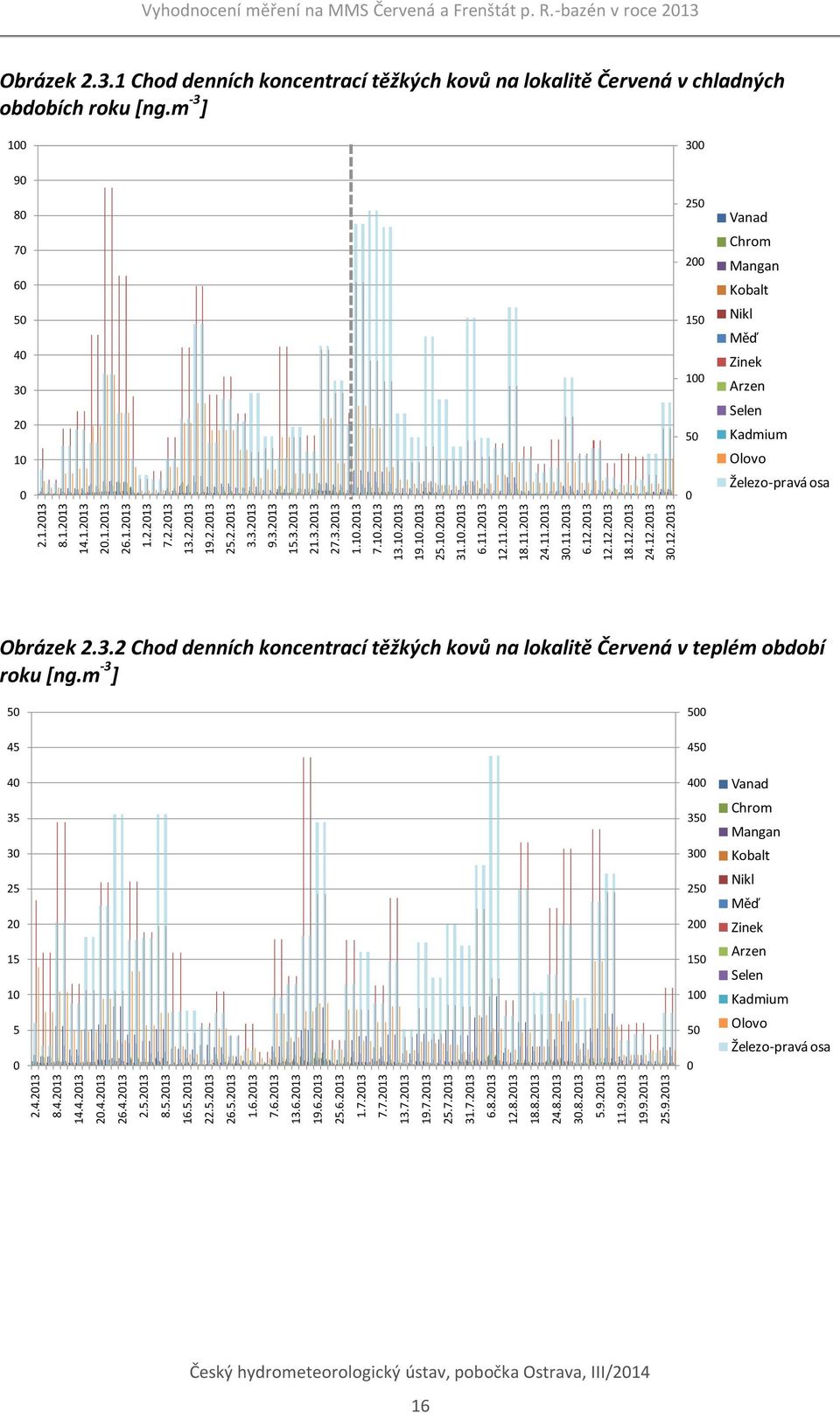 Vyhodnocení měření na MMS Červená a Frenštát p. R.-bazén v roce 2013

Obrázek 2.3.1 Chod denních koncentrací těžkých kovů na lokalitě Červená v chladných obdobích roku [ng.m$^{-3}$]

100
90
80
70
60
50
40
30
20
10
0

300
250
200
150
100
50
0

2.1.2013
8.1.2013
14.1.2013
20.1.2013
26.1.2013
1.2.2013
7.2.2013
13.2.2013
19.2.2013
25.2.2013
3.3.2013
9.3.2013
15.3.2013
21.3.2013
27.3.2013
1.10.2013
7.10.2013
13.10.2013
19.10.2013
25.10.2013
31.10.2013
6.11.2013
12.11.2013
18.11.2013
24.11.2013
30.11.2013
6.12.2013
12.12.2013
18.12.2013
24.12.2013
30.12.2013

Vanad
Chrom
Mangan
Kobalt
Nikl
Měď
Zinek
Arzen
Selen
Kadmium
Olovo
Železo-pravá osa

Obrázek 2.3.2 Chod denních koncentrací těžkých kovů na lokalitě Červená v teplém období roku [ng.m$^{-3}$]

50
45
40
35
30
25
20
15
10
5
0

500
450
400
350
300
250
200
150
100
50
0

2.4.2013
8.4.2013
14.4.2013
20.4.2013
26.4.2013
2.5.2013
8.5.2013
16.5.2013
22.5.2013
26.5.2013
1.6.2013
7.6.2013
13.6.2013
19.6.2013
25.6.2013
1.7.2013
7.7.2013
13.7.2013
19.7.2013
25.7.2013
31.7.2013
6.8.2013
12.8.2013
18.8.2013
24.8.2013
30.8.2013
5.9.2013
11.9.2013
19.9.2013
25.9.2013

Vanad
Chrom
Mangan
Kobalt
Nikl
Měď
Zinek
Arzen
Selen
Kadmium
Olovo
Železo-pravá osa

Český hydrometeorologický ústav, pobočka Ostrava, III/2014

16